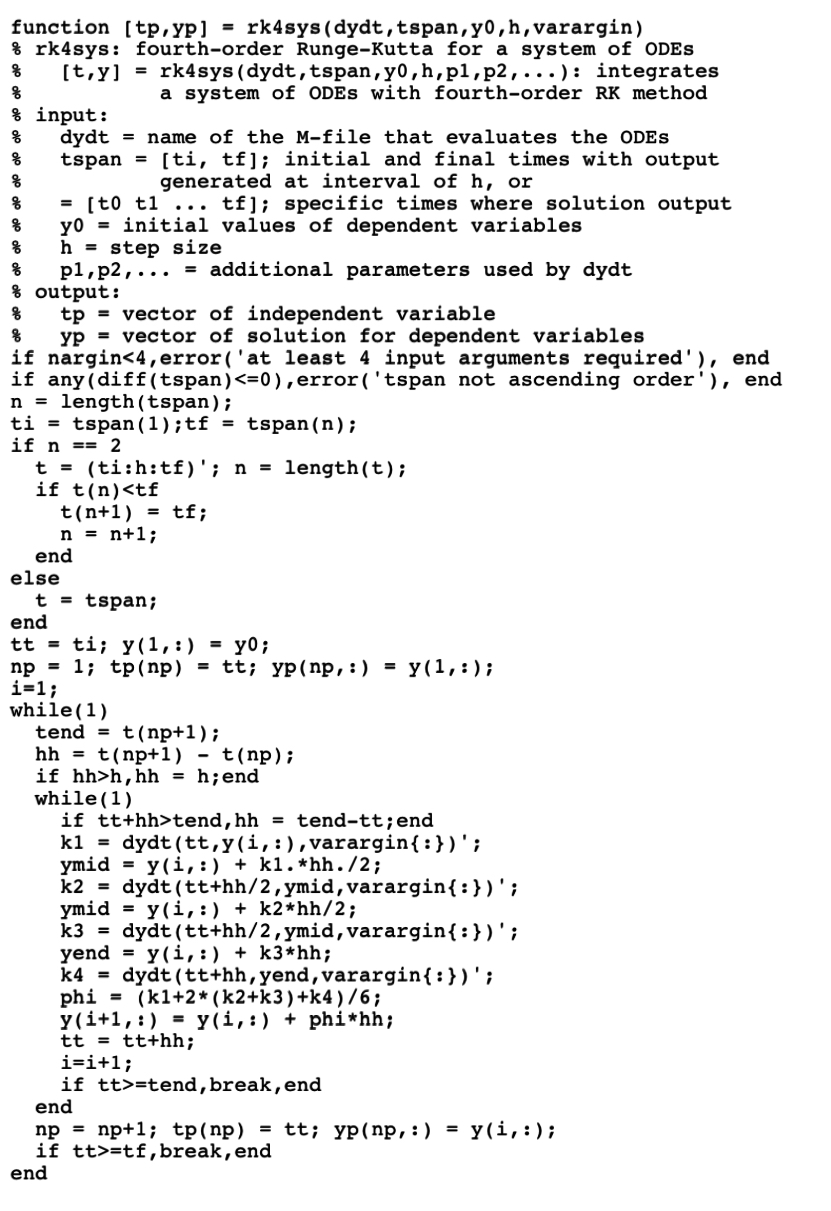 function [tp,yp] = rk4sys(dydt,tspan,y0,h,varargin)
% rk4sys: fourth-order Runge-Kutta for a system of ODEs
%   [t,y] = rk4sys(dydt,tspan,y0,h,p1,p2,...): integrates
%           a system of ODEs with fourth-order RK method
% input:
%   dydt = name of the M-file that evaluates the ODEs
%   tspan = [ti, tf]; initial and final times with output
%           generated at interval of h, or
%   = [t0 t1 ... tf]; specific times where solution output
%   y0 = initial values of dependent variables
%   h = step size
%   p1,p2,... = additional parameters used by dydt
% output:
%   tp = vector of independent variable
%   yp = vector of solution for dependent variables
if nargin<4,error('at least 4 input arguments required'), end
if any(diff(tspan)<=0),error('tspan not ascending order'), end
n = length(tspan);
ti = tspan(1);tf = tspan(n);
if n == 2
  t = (ti:h:tf)'; n = length(t);
  if t(n)<tf
    t(n+1) = tf;
    n = n+1;
  end
else
  t = tspan;
end
tt = ti; y(1,:) = y0;
np = 1; tp(np) = tt; yp(np,:) = y(1,:);
i=1;
while(1)
  tend = t(np+1);
  hh = t(np+1) - t(np);
  if hh>h,hh = h;end
  while(1)
    if tt+hh>tend,hh = tend-tt;end
    k1 = dydt(tt,y(i,:),varargin{:})';
    ymid = y(i,:) + k1.*hh./2;
    k2 = dydt(tt+hh/2,ymid,varargin{:})';
    ymid = y(i,:) + k2*hh/2;
    k3 = dydt(tt+hh/2,ymid,varargin{:})';
    yend = y(i,:) + k3*hh;
    k4 = dydt(tt+hh,yend,varargin{:})';
    phi = (k1+2*(k2+k3)+k4)/6;
    y(i+1,:) = y(i,:) + phi*hh;
    tt = tt+hh;
    i=i+1;
    if tt>=tend,break,end
  end
  np = np+1; tp(np) = tt; yp(np,:) = y(i,:);
  if tt>=tf,break,end
end